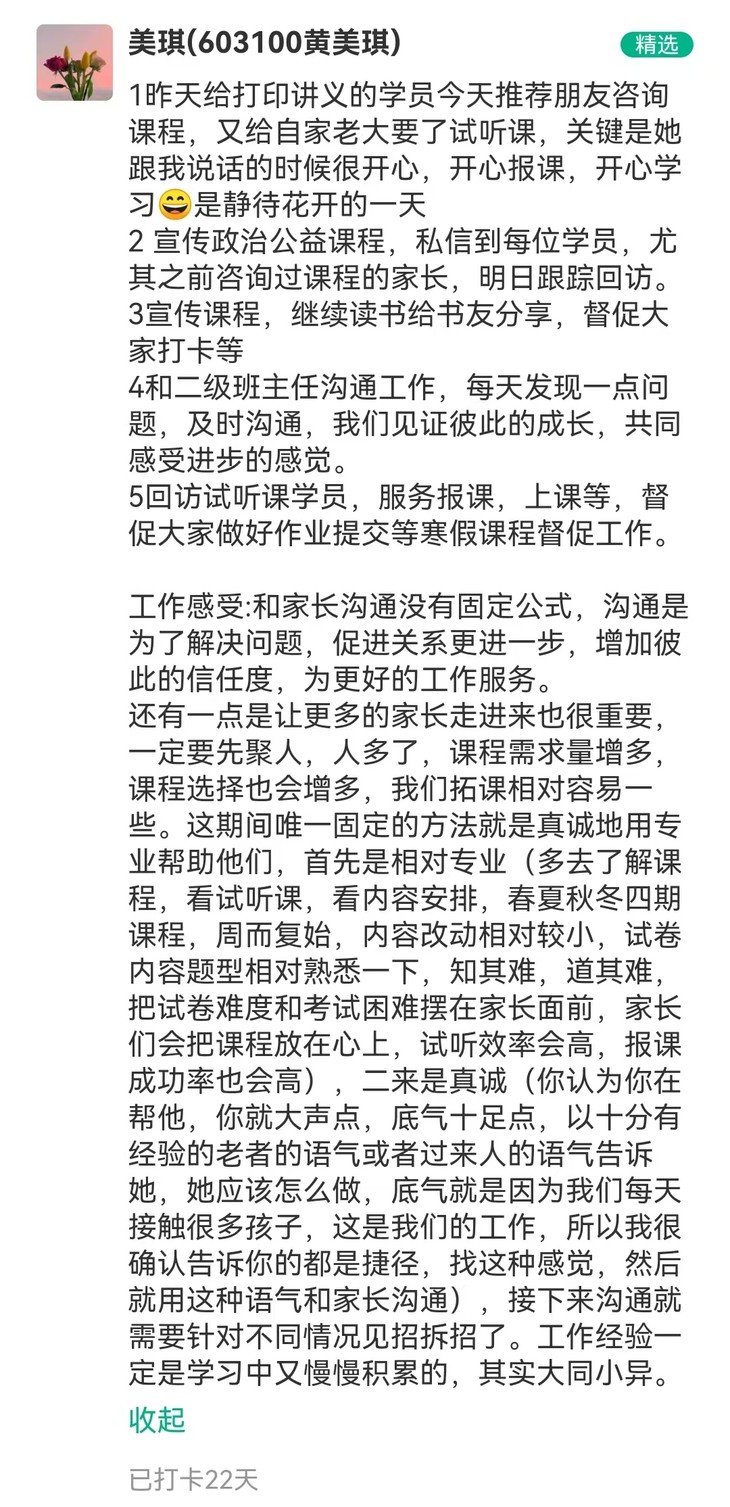 美琪(603100黄美琪)

精选

1昨天给打印讲义的学员今天推荐朋友咨询课程，又给自家老大要了试听课，关键是她跟我说话的时候很开心，开心报课，开心学习😄是静待花开的一天
2 宣传政治公益课程，私信到每位学员，尤其之前咨询过课程的家长，明日跟踪回访。
3宣传课程，继续读书给书友分享，督促大家打卡等
4和二级班主任沟通工作，每天发现一点问题，及时沟通，我们见证彼此的成长，共同感受进步的感觉。
5回访试听课学员，服务报课，上课等，督促大家做好作业提交等寒假课程督促工作。

工作感受:和家长沟通没有固定公式，沟通是为了解决问题，促进关系更进一步，增加彼此的信任度，为更好的工作服务。
还有一点是让更多的家长走进来也很重要，一定要先聚人，人多了，课程需求量增多，课程选择也会增多，我们拓课相对容易一些。这期间唯一固定的方法就是真诚地用专业帮助他们，首先是相对专业（多去了解课程，看试听课，看内容安排，春夏秋冬四期课程，周而复始，内容改动相对较小，试卷内容题型相对熟悉一下，知其难，道其难，把试卷难度和考试困难摆在家长面前，家长们会把课程放在心上，试听效率会高，报课成功率也会高），二来是真诚（你认为你在帮他，你就大声点，底气十足点，以十分有经验的老者的语气或者过来人的语气告诉她，她应该怎么做，底气就是因为我们每天接触很多孩子，这是我们的工作，所以我很确认告诉你的都是捷径，找这种感觉，然后就用这种语气和家长沟通），接下来沟通就需要针对不同情况见招拆招了。工作经验一定是学习中又慢慢积累的，其实大同小异。

收起

已打卡22天